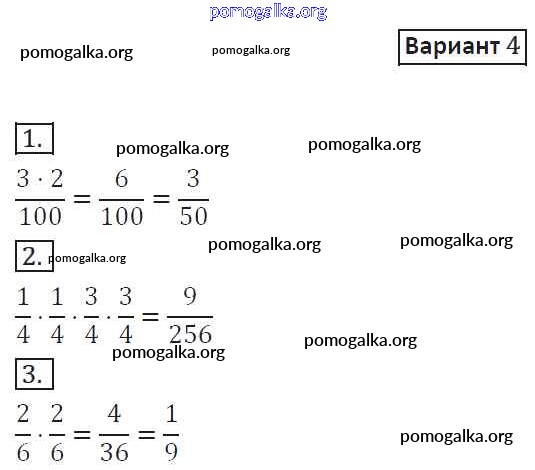 Вариант 4

1.

$\frac{3 \cdot 2}{100} = \frac{6}{100} = \frac{3}{50}$

2.

$\frac{1}{4} \cdot \frac{1}{4} \cdot \frac{3}{4} \cdot \frac{3}{4} = \frac{9}{256}$

3.

$\frac{2}{6} \cdot \frac{2}{6} = \frac{4}{36} = \frac{1}{9}$

pomogalka.org